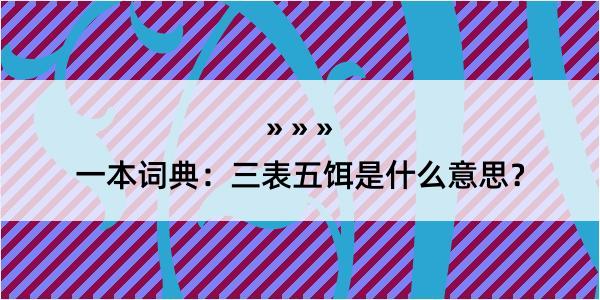 » » »

一本词典：三表五饵是什么意思？